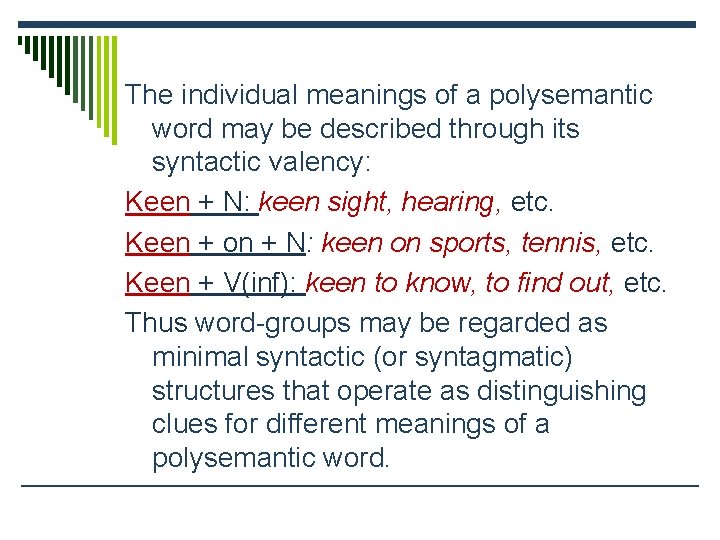 The individual meanings of a polysemantic word may be described through its syntactic valency:

Keen + N: keen sight, hearing, etc.

Keen + on + N: keen on sports, tennis, etc.

Keen + V(inf): keen to know, to find out, etc.

Thus word-groups may be regarded as minimal syntactic (or syntagmatic) structures that operate as distinguishing clues for different meanings of a polysemantic word.